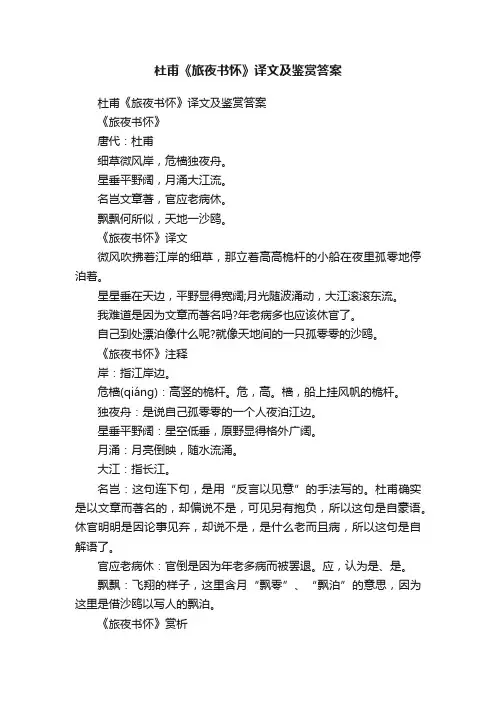 杜甫《旅夜书怀》译文及鉴赏答案

杜甫《旅夜书怀》译文及鉴赏答案

《旅夜书怀》

唐代：杜甫

细草微风岸，危樯独夜舟。

星垂平野阔，月涌大江流。

名岂文章著，官应老病休。

飘飘何所似，天地一沙鸥。

《旅夜书怀》译文

微风吹拂着江岸的细草，那立着高高桅杆的小船在夜里孤零地停泊着。

星星垂在天边，平野显得宽阔;月光随波涌动，大江滚滚东流。

我难道是因为文章而著名吗?年老病多也应该休官了。

自己到处漂泊像什么呢?就像天地间的一只孤零零的沙鸥。

《旅夜书怀》注释

岸：指江岸边。

危樯(qiáng)：高竖的桅杆。危，高。樯，船上挂风帆的桅杆。

独夜舟：是说自己孤零零的一个人夜泊江边。

星垂平野阔：星空低垂，原野显得格外广阔。

月涌：月亮倒映，随水流涌。

大江：指长江。

名岂：这句连下句，是用“反言以见意”的手法写的。杜甫确实是以文章而著名的，却偏说不是，可见另有抱负，所以这句是自豪语。休官明明是因论事见弃，却说不是，是什么老而且病，所以这句是自解语了。

官应老病休：官倒是因为年老多病而被罢退。应，认为是、是。

飘飘：飞翔的样子，这里含月“飘零”、“飘泊”的意思，因为这里是借沙鸥以写人的飘泊。

《旅夜书怀》赏析